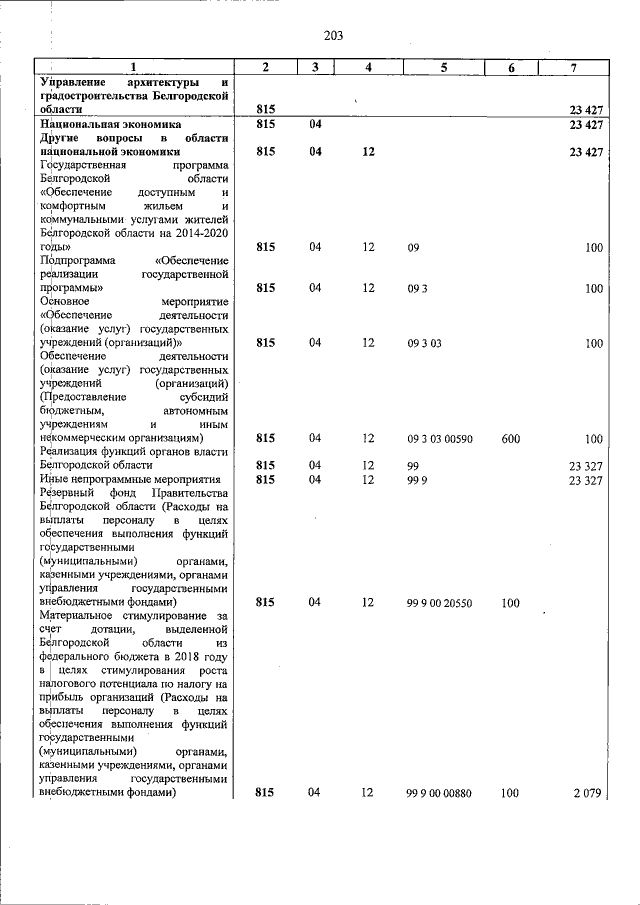 203

| 1 | 2 | 3 | 4 | 5 | 6 | 7 |
|---|---|---|---|---|---|---|
| Управление архитектуры и градостроительства Белгородской области | 815 | | | | | 23 427 |
| Национальная экономика | 815 | 04 | | | | 23 427 |
| Другие вопросы в области национальной экономики | 815 | 04 | 12 | | | 23 427 |
| Государственная программа Белгородской области «Обеспечение доступным и комфортным жильем и коммунальными услугами жителей Белгородской области на 2014-2020 годы» | 815 | 04 | 12 | 09 | | 100 |
| Подпрограмма «Обеспечение реализации государственной программы» | 815 | 04 | 12 | 09 3 | | 100 |
| Основное мероприятие «Обеспечение деятельности (оказание услуг) государственных учреждений (организаций)» | 815 | 04 | 12 | 09 3 03 | | 100 |
| Обеспечение деятельности (оказание услуг) государственных учреждений (организаций) (Предоставление субсидий бюджетным, автономным учреждениям и иным некоммерческим организациям) | 815 | 04 | 12 | 09 3 03 00590 | 600 | 100 |
| Реализация функций органов власти Белгородской области | 815 | 04 | 12 | 99 | | 23 327 |
| Иные непрограммные мероприятия | 815 | 04 | 12 | 99 9 | | 23 327 |
| Резервный фонд Правительства Белгородской области (Расходы на выплаты персоналу в целях обеспечения выполнения функций государственными (муниципальными) органами, казенными учреждениями, органами управления государственными внебюджетными фондами) | 815 | 04 | 12 | 99 9 00 20550 | 100 | |
| Материальное стимулирование за счет дотации, выделенной Белгородской области из федерального бюджета в 2018 году в целях стимулирования роста налогового потенциала по налогу на прибыль организаций (Расходы на выплаты персоналу в целях обеспечения выполнения функций государственными (муниципальными) органами, казенными учреждениями, органами управления государственными внебюджетными фондами) | 815 | 04 | 12 | 99 9 00 00880 | 100 | 2 079 |